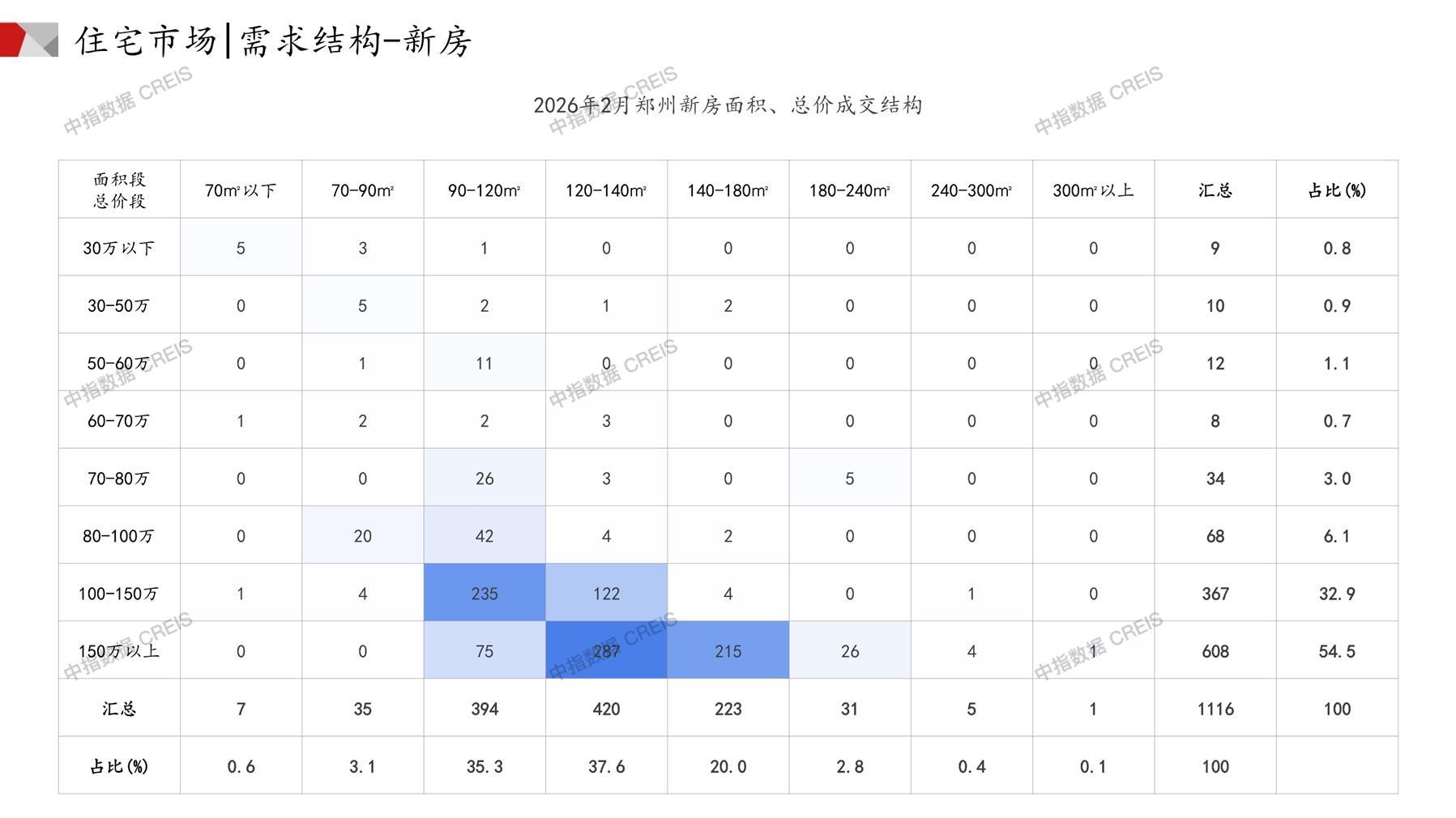 住宅市场|需求结构-新房

2026年2月郑州新房面积、总价成交结构

| 面积段 总价段 | 70m²以下 | 70-90m² | 90-120m² | 120-140m² | 140-180m² | 180-240m² | 240-300m² | 300m²以上 | 汇总 | 占比(%) |
|---|---|---|---|---|---|---|---|---|---|---|
| 30万以下 | 5 | 3 | 1 | 0 | 0 | 0 | 0 | 0 | 9 | 0.8 |
| 30-50万 | 0 | 5 | 2 | 1 | 2 | 0 | 0 | 0 | 10 | 0.9 |
| 50-60万 | 0 | 1 | 11 | 0 | 0 | 0 | 0 | 0 | 12 | 1.1 |
| 60-70万 | 1 | 2 | 2 | 3 | 0 | 0 | 0 | 0 | 8 | 0.7 |
| 70-80万 | 0 | 0 | 26 | 3 | 0 | 5 | 0 | 0 | 34 | 3.0 |
| 80-100万 | 0 | 20 | 42 | 4 | 2 | 0 | 0 | 0 | 68 | 6.1 |
| 100-150万 | 1 | 4 | 235 | 122 | 4 | 0 | 1 | 0 | 367 | 32.9 |
| 150万以上 | 0 | 0 | 75 | 287 | 215 | 26 | 4 | 1 | 608 | 54.5 |
| 汇总 | 7 | 35 | 394 | 420 | 223 | 31 | 5 | 1 | 1116 | 100 |
| 占比(%) | 0.6 | 3.1 | 35.3 | 37.6 | 20.0 | 2.8 | 0.4 | 0.1 | 100 | |

中指数据 CREIS